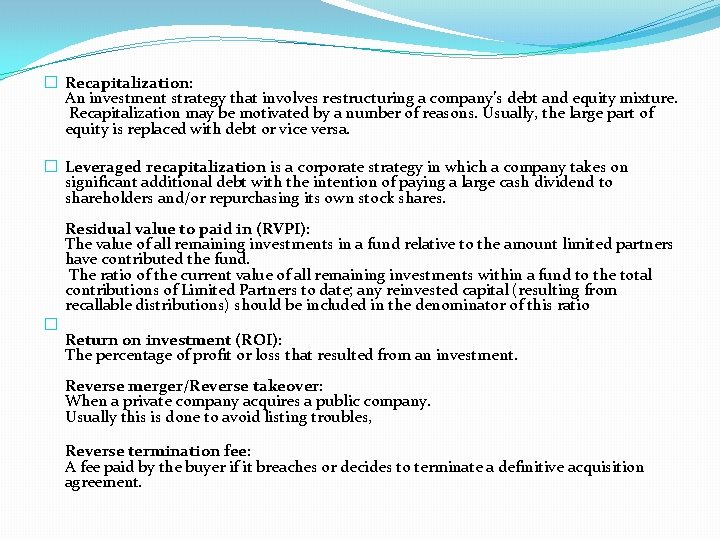 Recapitalization:
An investment strategy that involves restructuring a company's debt and equity mixture. Recapitalization may be motivated by a number of reasons. Usually, the large part of equity is replaced with debt or vice versa.

Leveraged recapitalization is a corporate strategy in which a company takes on significant additional debt with the intention of paying a large cash dividend to shareholders and/or repurchasing its own stock shares.

Residual value to paid in (RVPI):
The value of all remaining investments in a fund relative to the amount limited partners have contributed the fund.
The ratio of the current value of all remaining investments within a fund to the total contributions of Limited Partners to date; any reinvested capital (resulting from recallable distributions) should be included in the denominator of this ratio

Return on investment (ROI):
The percentage of profit or loss that resulted from an investment.

Reverse merger/Reverse takeover:
When a private company acquires a public company.
Usually this is done to avoid listing troubles,

Reverse termination fee:
A fee paid by the buyer if it breaches or decides to terminate a definitive acquisition agreement.